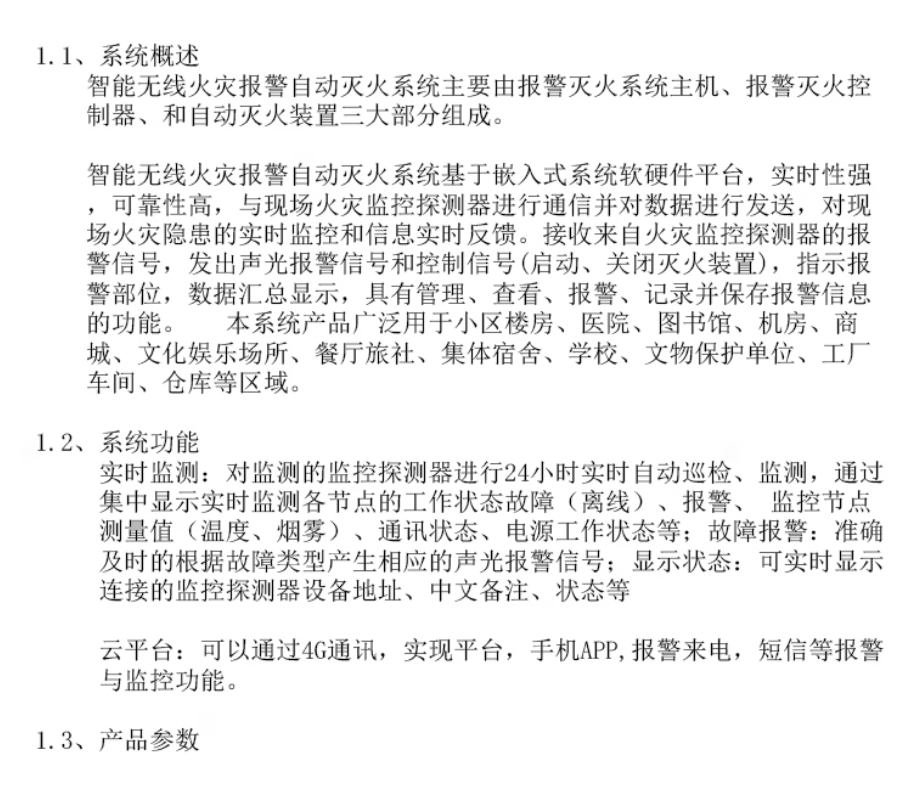 1.1、系统概述

智能无线火灾报警自动灭火系统主要由报警灭火系统主机、报警灭火控制器、和自动灭火装置三大部分组成。

智能无线火灾报警自动灭火系统基于嵌入式系统软硬件平台，实时性强，可靠性高，与现场火灾监控探测器进行通信并对数据进行发送，对现场火灾隐患的实时监控和信息实时反馈。接收来自火灾监控探测器的报警信号，发出声光报警信号和控制信号(启动、关闭灭火装置)，指示报警部位，数据汇总显示，具有管理、查看、报警、记录并保存报警信息的功能。　　本系统产品广泛用于小区楼房、医院、图书馆、机房、商城、文化娱乐场所、餐厅旅社、集体宿舍、学校、文物保护单位、工厂车间、仓库等区域。

1.2、系统功能

实时监测：对监测的监控探测器进行24小时实时自动巡检、监测，通过集中显示实时监测各节点的工作状态故障（离线）、报警、 监控节点测量值（温度、烟雾）、通讯状态、电源工作状态等；故障报警：准确及时的根据故障类型产生相应的声光报警信号；显示状态：可实时显示连接的监控探测器设备地址、中文备注、状态等

云平台：可以通过4G通讯，实现平台，手机APP,报警来电，短信等报警与监控功能。

1.3、产品参数